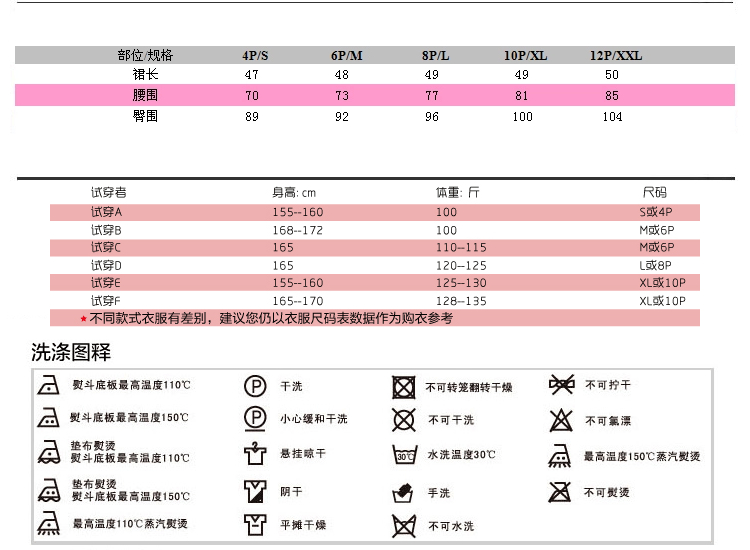 | 部位/规格 | 4P/S | 6P/M | 8P/L | 10P/XL | 12P/XXL |
|---|---|---|---|---|---|
| 裙长 | 47 | 48 | 49 | 49 | 50 |
| 腰围 | 70 | 73 | 77 | 81 | 85 |
| 臀围 | 89 | 92 | 96 | 100 | 104 |

| 试穿者 | 身高: cm | 体重: 斤 | 尺码 |
|---|---|---|---|
| 试穿A | 155--160 | 100 | S或4P |
| 试穿B | 168--172 | 100 | M或6P |
| 试穿C | 165 | 110--115 | M或6P |
| 试穿D | 165 | 120--125 | L或8P |
| 试穿E | 155--160 | 125--130 | XL或10P |
| 试穿F | 165--170 | 128--135 | XL或10P |

★不同款式衣服有差别，建议您仍以衣服尺码表数据作为购衣参考

洗涤图释

熨斗底板最高温度110℃
熨斗底板最高温度150℃
垫布熨烫 熨斗底板最高温度110℃
垫布熨烫 熨斗底板最高温度150℃
最高温度110℃蒸汽熨烫

P 干洗
P 小心缓和干洗
悬挂晾干
阴干
平摊干燥

不可转笼翻转干燥
不可干洗
30℃ 水洗温度30℃
手洗
不可水洗

不可拧干
不可氯漂
最高温度150℃蒸汽熨烫
不可熨烫